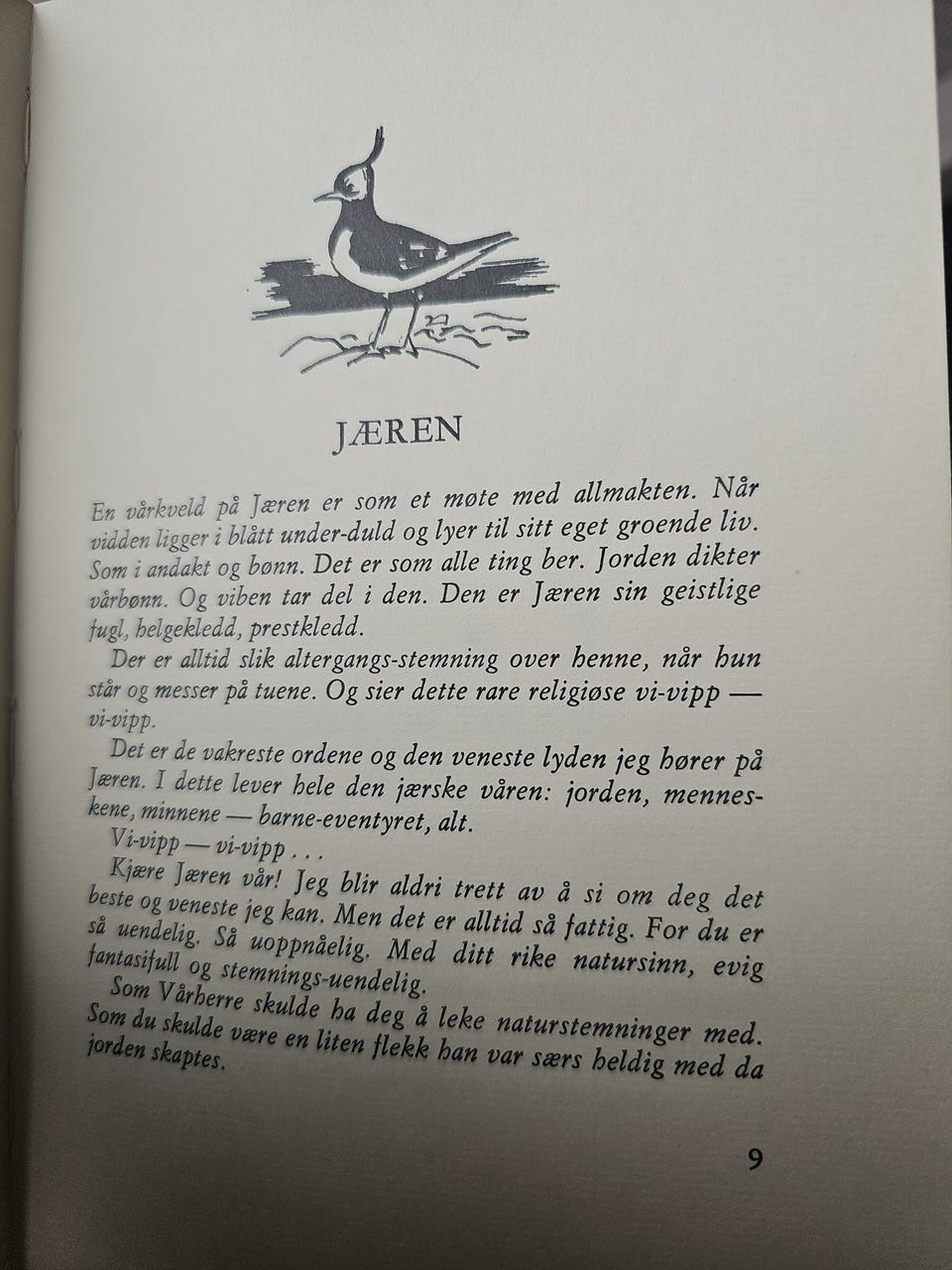 JÆREN

En vårkveld på Jæren er som et møte med allmakten. Når vidden ligger i blått under-duld og lyer til sitt eget groende liv. Som i andakt og bønn. Det er som alle ting ber. Jorden dikter vårbønn. Og viben tar del i den. Den er Jæren sin geistlige fugl, helgekledd, prestkledd.

Der er alltid slik altergangs-stemning over henne, når hun står og messer på tuene. Og sier dette rare religiøse vi-vipp — vi-vipp.

Det er de vakreste ordene og den veneste lyden jeg hører på Jæren. I dette lever hele den jærske våren: jorden, menneskene, minnene — barne-eventyret, alt.

Vi-vipp — vi-vipp . . .

Kjære Jæren vår! Jeg blir aldri trett av å si om deg det beste og veneste jeg kan. Men det er alltid så fattig. For du er så uendelig. Så uoppnåelig. Med ditt rike natursinn, evig fantasifull og stemnings-uendelig.

Som Vårherre skulde ha deg å leke naturstemninger med. Som du skulde være en liten flekk han var særs heldig med da jorden skaptes.

9